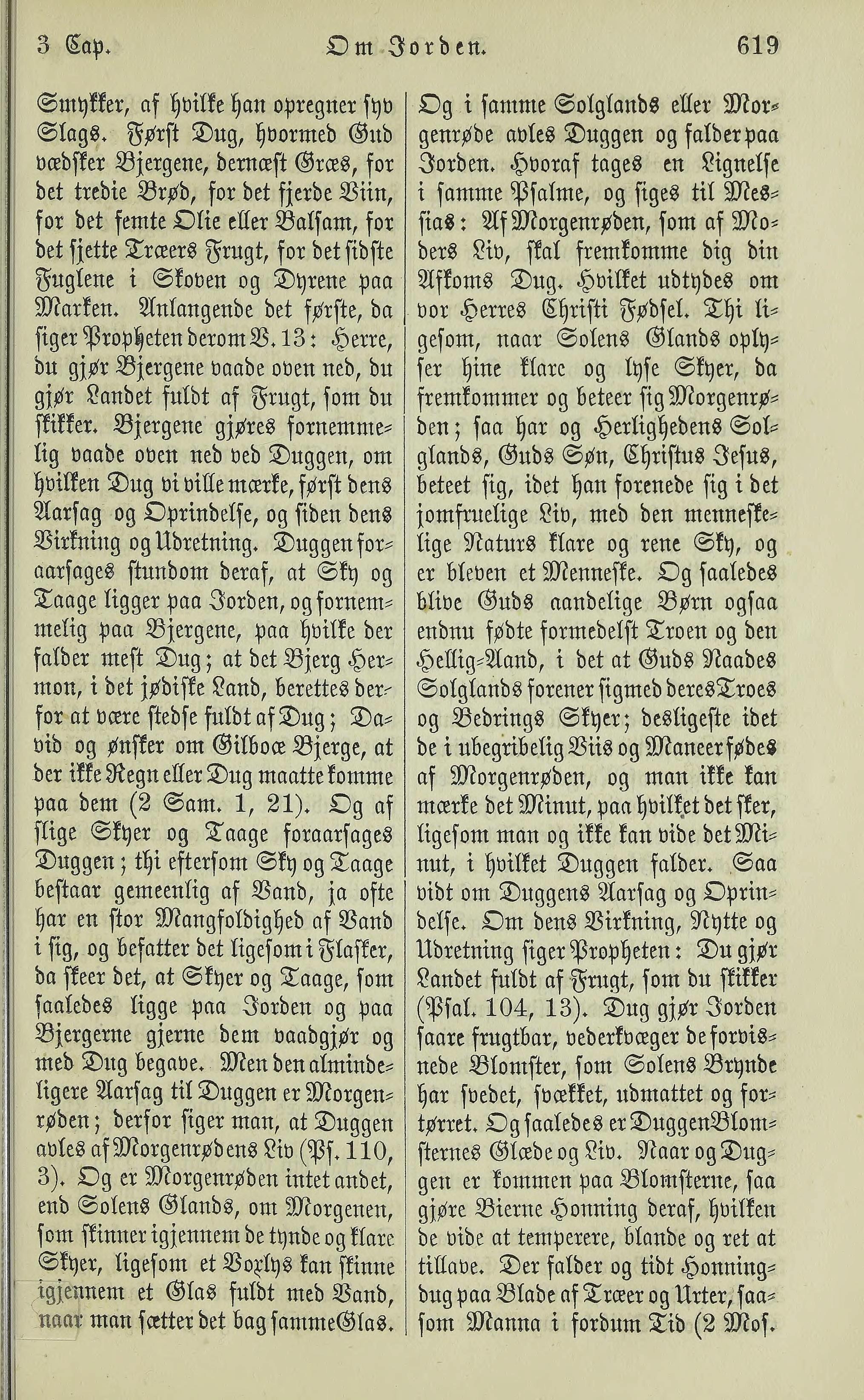 3 Cap. Om Jorden. 619

Smykker, af hvilke han opregner syv Slags. Først Dug, hvormed Gud vædsker Bjergene, dernæst Græs, for det tredie Brød, for det fjerde Viin, for det femte Olie eller Balsam, for det sjette Træers Frugt, for det sidste Fuglene i Skoven og Dyrene paa Marken. Anlangende det første, da siger Propheten derom V. 13: Herre, du gjør Bjergene vaade oven ned, du gjør Landet fuldt af Frugt, som du skikker. Bjergene gjøres fornemmelig vaade oven ned ved Duggen, om hvilken Dug vi ville mærke, først dens Aarsag og Oprindelse, og siden dens Virkning og Udretning. Duggen foraarsages stundom deraf, at Sky og Taage ligger paa Jorden, og fornemmelig paa Bjergene, paa hvilke der falder mest Dug; at det Bjerg Hermon, i det jødiske Land, berettes derfor at være stedse fuldt af Dug; David og ønsker om Gilboæ Bjerge, at der ikke Regn eller Dug maatte komme paa dem (2 Sam. 1, 21). Og af slige Skyer og Taage foraarsages Duggen; thi eftersom Sky og Taage bestaar gemeenlig af Vand, ja ofte har en stor Mangfoldighed af Vand i sig, og befatter det ligesom i Flasker, da skeer det, at Skyer og Taage, som saaledes ligge paa Jorden og paa Bjergerne gjerne dem vaadgjør og med Dug begave. Men den almindeligere Aarsag til Duggen er Morgenrøden; derfor siger man, at Duggen avles af Morgenrødens Liv (Ps. 110, 3). Og er Morgenrøden intet andet, end Solens Glands, om Morgenen, som skinner igjennem de tynde og klare Skyer, ligesom et Voxlys kan skinne igjennem et Glas fuldt med Vand, naar man sætter det bag samme Glas. Og i samme Solglands eller Morgenrøde avles Duggen og falder paa Jorden. Hvoraf tages en Lignelse i samme Psalme, og siges til Messias: Af Morgenrøden, som af Moders Liv, skal fremkomme dig din Afkoms Dug. Hvilket udtydes om vor Herres Christi Fødsel. Thi ligesom, naar Solens Glands oplyser hine klare og lyse Skyer, da fremkommer og beteer sig Morgenrøden; saa har og Herlighedens Solglands, Guds Søn, Christus Jesus, beteet sig, idet han forenede sig i det jomfruelige Liv, med den menneskelige Naturs klare og rene Sky, og er bleven et Menneske. Og saaledes blive Guds aandelige Børn ogsaa endnu fødte formedelst Troen og den Hellig-Aand, i det at Guds Naades Solglands forener sig med deres Troes og Bedrings Skyer; desligeste idet de i ubegribelig Viis og Maneer fødes af Morgenrøden, og man ikke kan mærke det Minut, paa hvilket det sker, ligesom man og ikke kan vide det Minut, i hvilket Duggen falder. Saa vidt om Duggens Aarsag og Oprindelse. Om dens Virkning, Nytte og Udretning siger Propheten: Du gjør Landet fuldt af Frugt, som du skikker (Psal. 104, 13). Dug gjør Jorden saare frugtbar, vederkvæger de forvisnede Blomster, som Solens Brynde har svedet, svækket, udmattet og fortørret. Og saaledes er Duggen Blomsternes Glæde og Liv. Naar og Duggen er kommen paa Blomsterne, saa gjøre Bierne Honning deraf, hvilken de vide at temperere, blande og ret at tillave. Der falder og tidt Honningdug paa Blade af Træer og Urter, saasom Manna i fordum Tid (2 Mos.